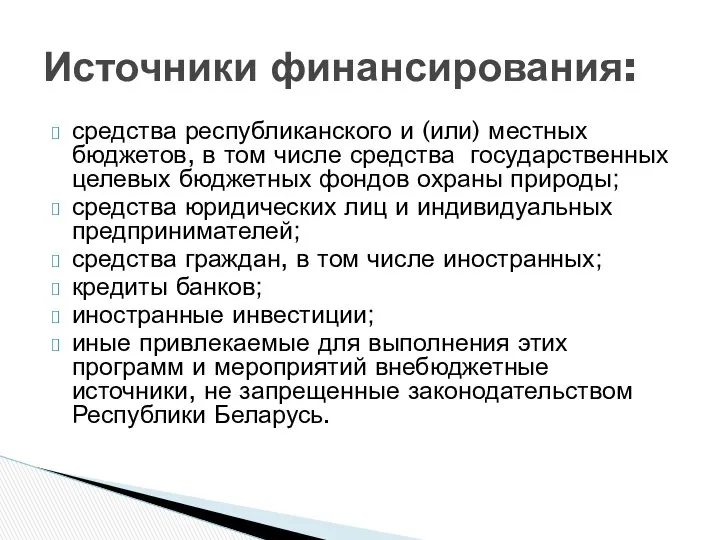 Источники финансирования:

средства республиканского и (или) местных бюджетов, в том числе средства государственных целевых бюджетных фондов охраны природы;

средства юридических лиц и индивидуальных предпринимателей;

средства граждан, в том числе иностранных;

кредиты банков;

иностранные инвестиции;

иные привлекаемые для выполнения этих программ и мероприятий внебюджетные источники, не запрещенные законодательством Республики Беларусь.